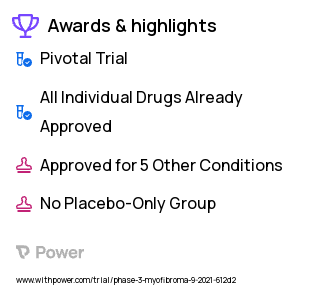 Awards & highlights

Pivotal Trial

All Individual Drugs Already Approved

Approved for 5 Other Conditions

No Placebo-Only Group

Power

www.withpower.com/trial/phase-3-myofibroma-9-2021-612d2